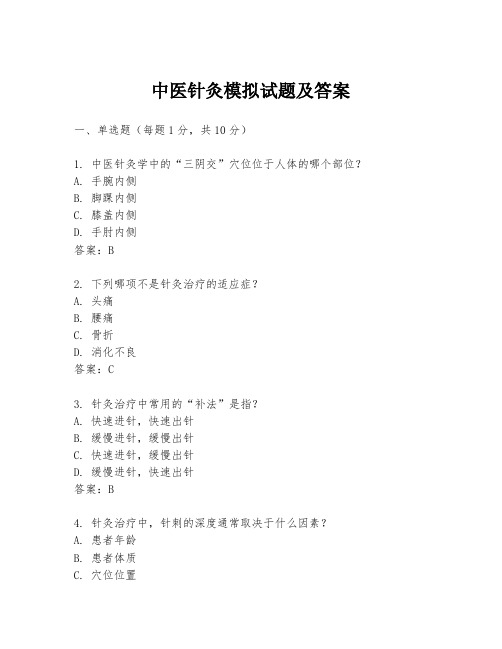 中医针灸模拟试题及答案

一、单选题（每题 1 分，共 10 分）

1. 中医针灸学中的“三阴交”穴位位于人体的哪个部位？
A. 手腕内侧
B. 脚踝内侧
C. 膝盖内侧
D. 手肘内侧
答案：B

2. 下列哪项不是针灸治疗的适应症？
A. 头痛
B. 腰痛
C. 骨折
D. 消化不良
答案：C

3. 针灸治疗中常用的“补法”是指？
A. 快速进针，快速出针
B. 缓慢进针，缓慢出针
C. 快速进针，缓慢出针
D. 缓慢进针，快速出针
答案：B

4. 针灸治疗中，针刺的深度通常取决于什么因素？
A. 患者年龄
B. 患者体质
C. 穴位位置